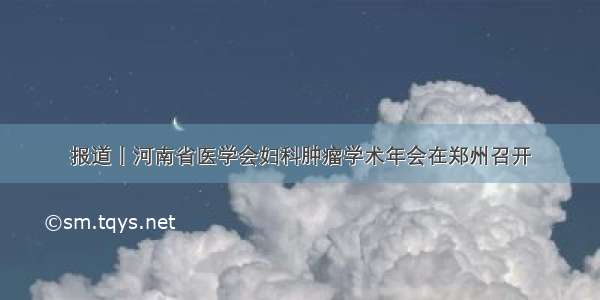 报道丨河南省医学会妇科肿瘤学术年会在郑州召开

©sm.tqys.net